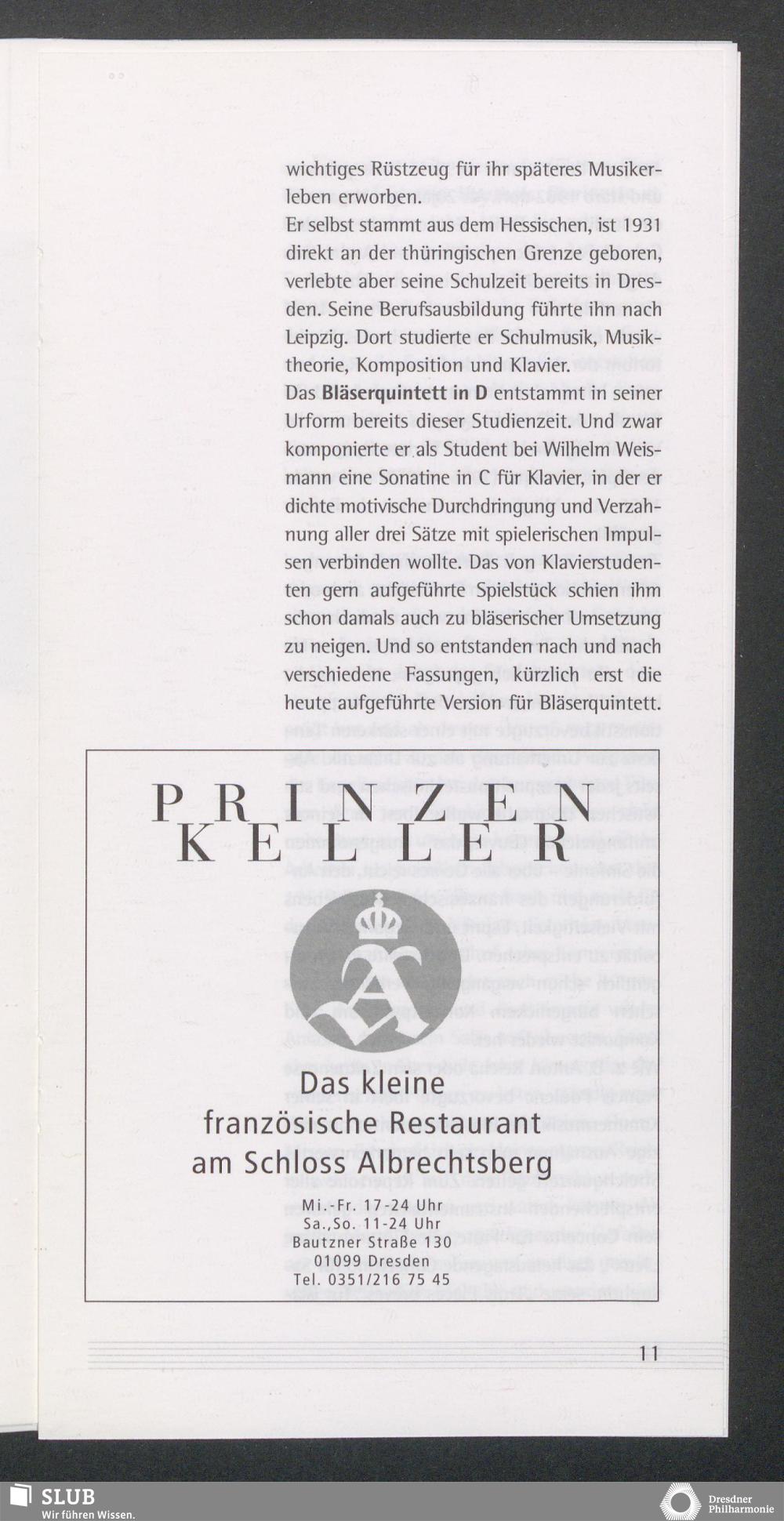 wichtiges Rüstzeug für ihr späteres Musikerleben erworben.
Er selbst stammt aus dem Hessischen, ist 1931 direkt an der thüringischen Grenze geboren, verlebte aber seine Schulzeit bereits in Dresden. Seine Berufsausbildung führte ihn nach Leipzig. Dort studierte er Schulmusik, Musiktheorie, Komposition und Klavier.
Das Bläserquintett in D entstammt in seiner Urform bereits dieser Studienzeit. Und zwar komponierte er als Student bei Wilhelm Weismann eine Sonatine in C für Klavier, in der er dichte motivische Durchdringung und Verzahnung aller drei Sätze mit spielerischen Impulsen verbinden wollte. Das von Klavierstudenten gern aufgeführte Spielstück schien ihm schon damals auch zu bläserischer Umsetzung zu neigen. Und so entstanden nach und nach verschiedene Fassungen, kürzlich erst die heute aufgeführte Version für Bläserquintett.

PRINZEN
KELLER

Das kleine
französische Restaurant
am Schloss Albrechtsberg

Mi.-Fr. 17-24 Uhr
Sa.,So. 11-24 Uhr
Bautzner Straße 130
01099 Dresden
Tel. 0351/216 75 45

11

SLUB
Wir führen Wissen.

Dresdner
Philharmonie